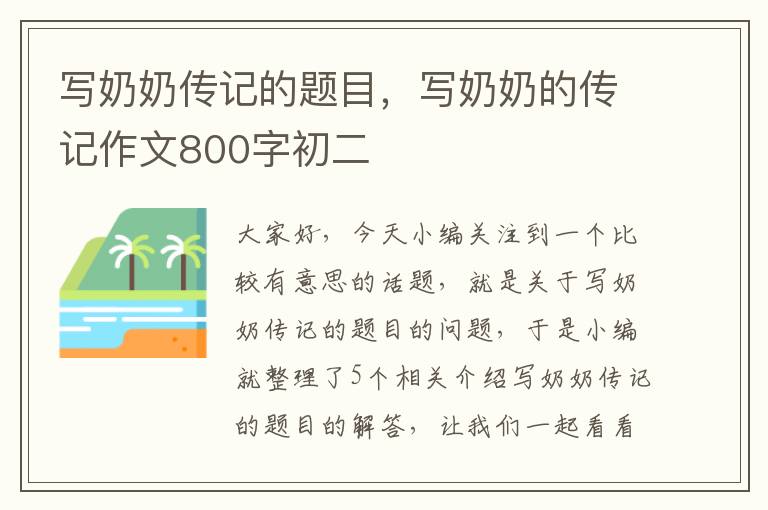 写奶奶传记的题目，写奶奶的传记作文800字初二

大家好，今天小编关注到一个比较有意思的话题，就是关于写奶奶传记的题目的问题，于是小编就整理了5个相关介绍写奶奶传记的题目的解答，让我们一起看看